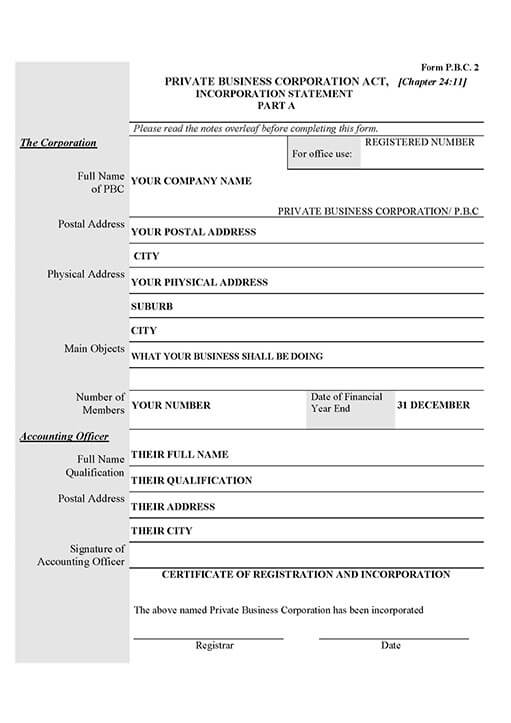 Form P.B.C. 2

PRIVATE BUSINESS CORPORATION ACT, [Chapter 24:11]
INCORPORATION STATEMENT
PART A

Please read the notes overleaf before completing this form.

The Corporation

For office use: REGISTERED NUMBER

Full Name of PBC YOUR COMPANY NAME

PRIVATE BUSINESS CORPORATION/ P.B.C

Postal Address YOUR POSTAL ADDRESS

CITY

Physical Address YOUR PHYSICAL ADDRESS

SUBURB

CITY

Main Objects WHAT YOUR BUSINESS SHALL BE DOING

Number of Members YOUR NUMBER

Date of Financial Year End 31 DECEMBER

Accounting Officer

Full Name THEIR FULL NAME

Qualification THEIR QUALIFICATION

Postal Address THEIR ADDRESS

THEIR CITY

Signature of Accounting Officer

CERTIFICATE OF REGISTRATION AND INCORPORATION

The above named Private Business Corporation has been incorporated

Registrar

Date